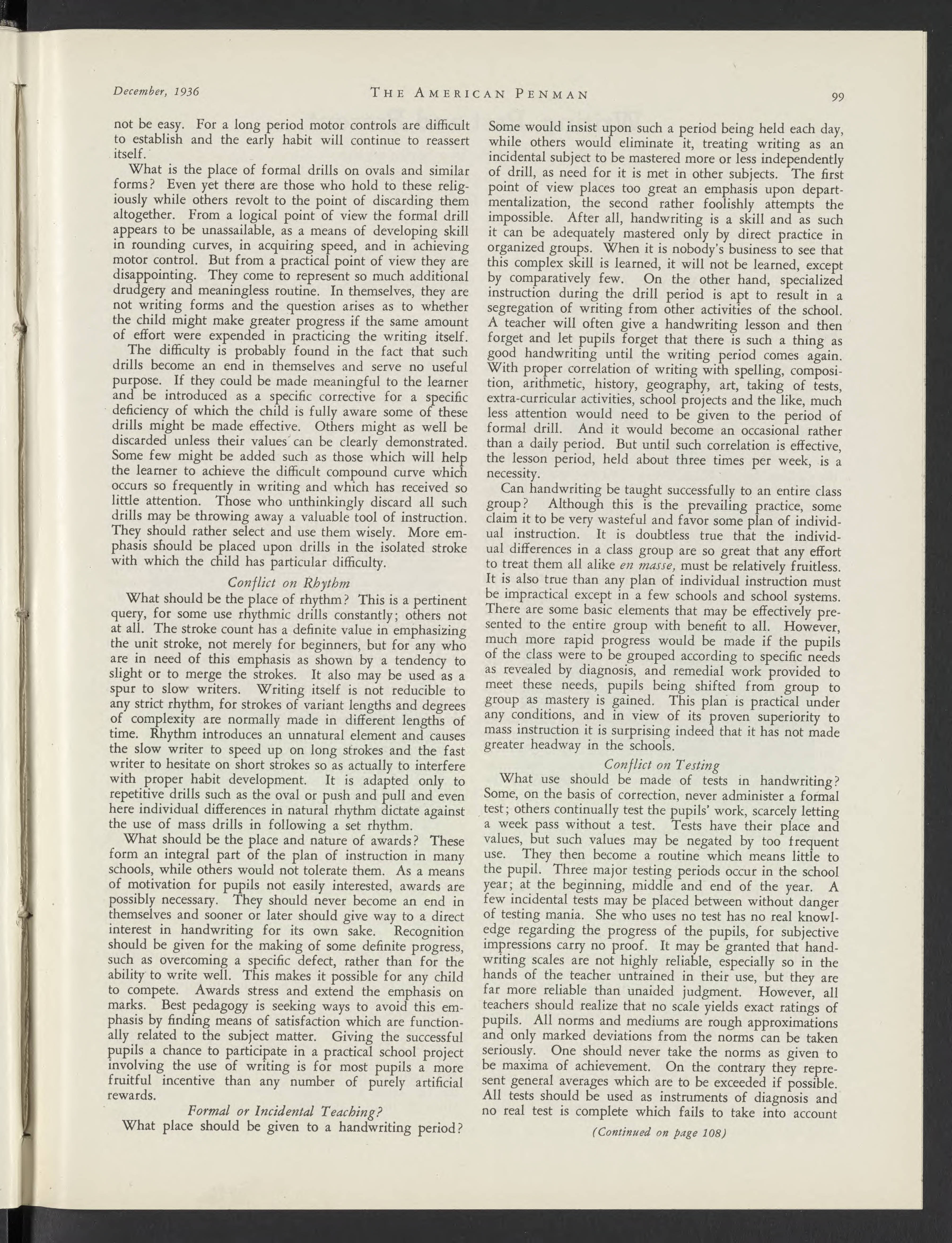 December, 1936 THE AMERICAN PENMAN 99

not be easy. For a long period motor controls are difficult to establish and the early habit will continue to reassert itself.

What is the place of formal drills on ovals and similar forms? Even yet there are those who hold to these religiously while others revolt to the point of discarding them altogether. From a logical point of view the formal drill appears to be unassailable, as a means of developing skill in rounding curves, in acquiring speed, and in achieving motor control. But from a practical point of view they are disappointing. They come to represent so much additional drudgery and meaningless routine. In themselves, they are not writing forms and the question arises as to whether the child might make greater progress if the same amount of effort were expended in practicing the writing itself.

The difficulty is probably found in the fact that such drills become an end in themselves and serve no useful purpose. If they could be made meaningful to the learner and be introduced as a specific corrective for a specific deficiency of which the child is fully aware some of these drills might be made effective. Others might as well be discarded unless their values can be clearly demonstrated. Some few might be added such as those which will help the learner to achieve the difficult compound curve which occurs so frequently in writing and which has received so little attention. Those who unthinkingly discard all such drills may be throwing away a valuable tool of instruction. They should rather select and use them wisely. More emphasis should be placed upon drills in the isolated stroke with which the child has particular difficulty.

Conflict on Rhythm

What should be the place of rhythm? This is a pertinent query, for some use rhythmic drills constantly; others not at all. The stroke count has a definite value in emphasizing the unit stroke, not merely for beginners, but for any who are in need of this emphasis as shown by a tendency to slight or to merge the strokes. It also may be used as a spur to slow writers. Writing itself is not reducible to any strict rhythm, for strokes of variant lengths and degrees of complexity are normally made in different lengths of time. Rhythm introduces an unnatural element and causes the slow writer to speed up on long strokes and the fast writer to hesitate on short strokes so as actually to interfere with proper habit development. It is adapted only to repetitive drills such as the oval or push and pull and even here individual differences in natural rhythm dictate against the use of mass drills in following a set rhythm.

What should be the place and nature of awards? These form an integral part of the plan of instruction in many schools, while others would not tolerate them. As a means of motivation for pupils not easily interested, awards are possibly necessary. They should never become an end in themselves and sooner or later should give way to a direct interest in handwriting for its own sake. Recognition should be given for the making of some definite progress, such as overcoming a specific defect, rather than for the ability to write well. This makes it possible for any child to compete. Awards stress and extend the emphasis on marks. Best pedagogy is seeking ways to avoid this emphasis by finding means of satisfaction which are functionally related to the subject matter. Giving the successful pupils a chance to participate in a practical school project involving the use of writing is for most pupils a more fruitful incentive than any number of purely artificial rewards.

Formal or Incidental Teaching?

What place should be given to a handwriting period? Some would insist upon such a period being held each day, while others would eliminate it, treating writing as an incidental subject to be mastered more or less independently of drill, as need for it is met in other subjects. The first point of view places too great an emphasis upon departmentalization, the second rather foolishly attempts the impossible. After all, handwriting is a skill and as such it can be adequately mastered only by direct practice in organized groups. When it is nobody's business to see that this complex skill is learned, it will not be learned, except by comparatively few. On the other hand, specialized instruction during the drill period is apt to result in a segregation of writing from other activities of the school. A teacher will often give a handwriting lesson and then forget and let pupils forget that there is such a thing as good handwriting until the writing period comes again. With proper correlation of writing with spelling, composition, arithmetic, history, geography, art, taking of tests, extra-curricular activities, school projects and the like, much less attention would need to be given to the period of formal drill. And it would become an occasional rather than a daily period. But until such correlation is effective, the lesson period, held about three times per week, is a necessity.

Can handwriting be taught successfully to an entire class group? Although this is the prevailing practice, some claim it to be very wasteful and favor some plan of individual instruction. It is doubtless true that the individual differences in a class group are so great that any effort to treat them all alike en masse, must be relatively fruitless. It is also true than any plan of individual instruction must be impractical except in a few schools and school systems. There are some basic elements that may be effectively presented to the entire group with benefit to all. However, much more rapid progress would be made if the pupils of the class were to be grouped according to specific needs as revealed by diagnosis, and remedial work provided to meet these needs, pupils being shifted from group to group as mastery is gained. This plan is practical under any conditions, and in view of its proven superiority to mass instruction it is surprising indeed that it has not made greater headway in the schools.

Conflict on Testing

What use should be made of tests in handwriting? Some, on the basis of correction, never administer a formal test; others continually test the pupils' work, scarcely letting a week pass without a test. Tests have their place and values, but such values may be negated by too frequent use. They then become a routine which means little to the pupil. Three major testing periods occur in the school year; at the beginning, middle and end of the year. A few incidental tests may be placed between without danger of testing mania. She who uses no test has no real knowledge regarding the progress of the pupils, for subjective impressions carry no proof. It may be granted that handwriting scales are not highly reliable, especially so in the hands of the teacher untrained in their use, but they are far more reliable than unaided judgment. However, all teachers should realize that no scale yields exact ratings of pupils. All norms and mediums are rough approximations and only marked deviations from the norms can be taken seriously. One should never take the norms as given to be maxima of achievement. On the contrary they represent general averages which are to be exceeded if possible. All tests should be used as instruments of diagnosis and no real test is complete which fails to take into account

(Continued on page 108)